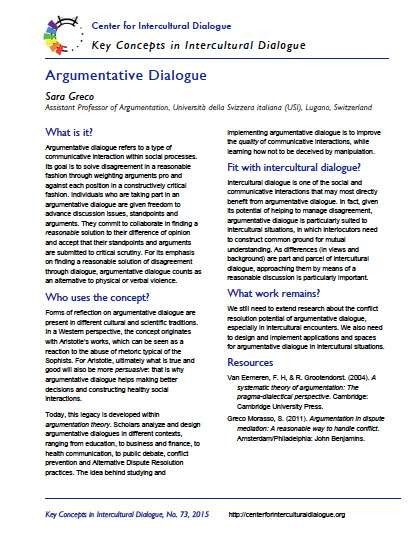 Center for Intercultural Dialogue

Key Concepts in Intercultural Dialogue

Argumentative Dialogue

Sara Greco

Assistant Professor of Argumentation, Università della Svizzera italiana (USI), Lugano, Switzerland

What is it?

Argumentative dialogue refers to a type of communicative interaction within social processes. Its goal is to solve disagreement in a reasonable fashion through weighting arguments pro and against each position in a constructively critical fashion. Individuals who are taking part in an argumentative dialogue are given freedom to advance discussion issues, standpoints and arguments. They commit to collaborate in finding a reasonable solution to their difference of opinion and accept that their standpoints and arguments are submitted to critical scrutiny. For its emphasis on finding a reasonable solution of disagreement through dialogue, argumentative dialogue counts as an alternative to physical or verbal violence.

Who uses the concept?

Forms of reflection on argumentative dialogue are present in different cultural and scientific traditions. In a Western perspective, the concept originates with Aristotle's works, which can be seen as a reaction to the abuse of rhetoric typical of the Sophists. For Aristotle, ultimately what is true and good will also be more persuasive: that is why argumentative dialogue helps making better decisions and constructing healthy social interactions.

Today, this legacy is developed within argumentation theory. Scholars analyze and design argumentative dialogues in different contexts, ranging from education, to business and finance, to health communication, to public debate, conflict prevention and Alternative Dispute Resolution practices. The idea behind studying and implementing argumentative dialogue is to improve the quality of communicative interactions, while learning how not to be deceived by manipulation.

Fit with intercultural dialogue?

Intercultural dialogue is one of the social and communicative interactions that may most directly benefit from argumentative dialogue. In fact, given its potential of helping to manage disagreement, argumentative dialogue is particularly suited to intercultural situations, in which interlocutors need to construct common ground for mutual understanding. As differences (in views and background) are part and parcel of intercultural dialogue, approaching them by means of a reasonable discussion is particularly important.

What work remains?

We still need to extend research about the conflict resolution potential of argumentative dialogue, especially in intercultural encounters. We also need to design and implement applications and spaces for argumentative dialogue in intercultural situations.

Resources

Van Eemeren, F. H, & R. Grootendorst. (2004). A systematic theory of argumentation: The pragma-dialectical perspective. Cambridge: Cambridge University Press.

Greco Morasso, S. (2011). Argumentation in dispute mediation: A reasonable way to handle conflict. Amsterdam/Philadelphia: John Benjamins.

Key Concepts in Intercultural Dialogue, No. 73, 2015 http://centerforinterculturaldialogue.org